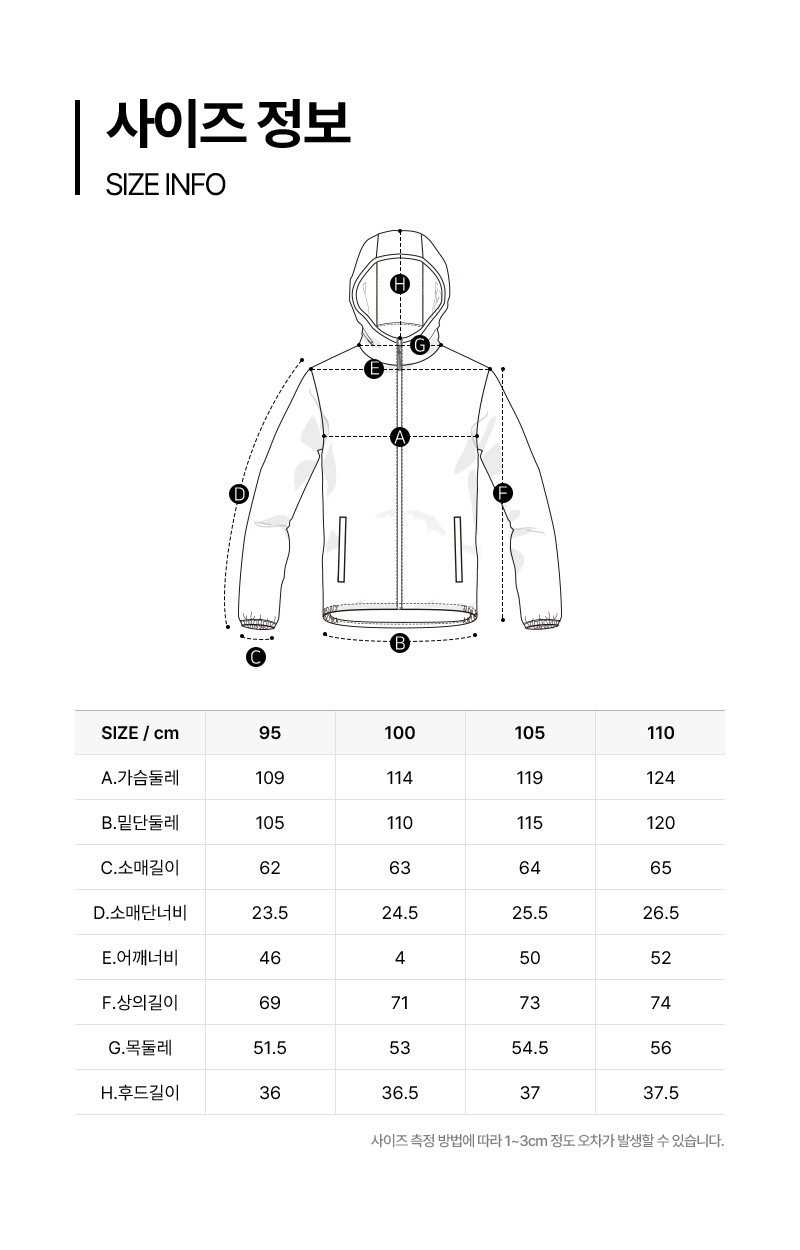 사이즈 정보
SIZE INFO

H
G
E
A
D
F
C
B

| SIZE / cm | 95 | 100 | 105 | 110 |
|---|---|---|---|---|
| A.가슴둘레 | 109 | 114 | 119 | 124 |
| B.밑단둘레 | 105 | 110 | 115 | 120 |
| C.소매길이 | 62 | 63 | 64 | 65 |
| D.소매단너비 | 23.5 | 24.5 | 25.5 | 26.5 |
| E.어깨너비 | 46 | 4 | 50 | 52 |
| F.상의길이 | 69 | 71 | 73 | 74 |
| G.목둘레 | 51.5 | 53 | 54.5 | 56 |
| H.후드길이 | 36 | 36.5 | 37 | 37.5 |

사이즈 측정 방법에 따라 1~3cm 정도 오차가 발생할 수 있습니다.